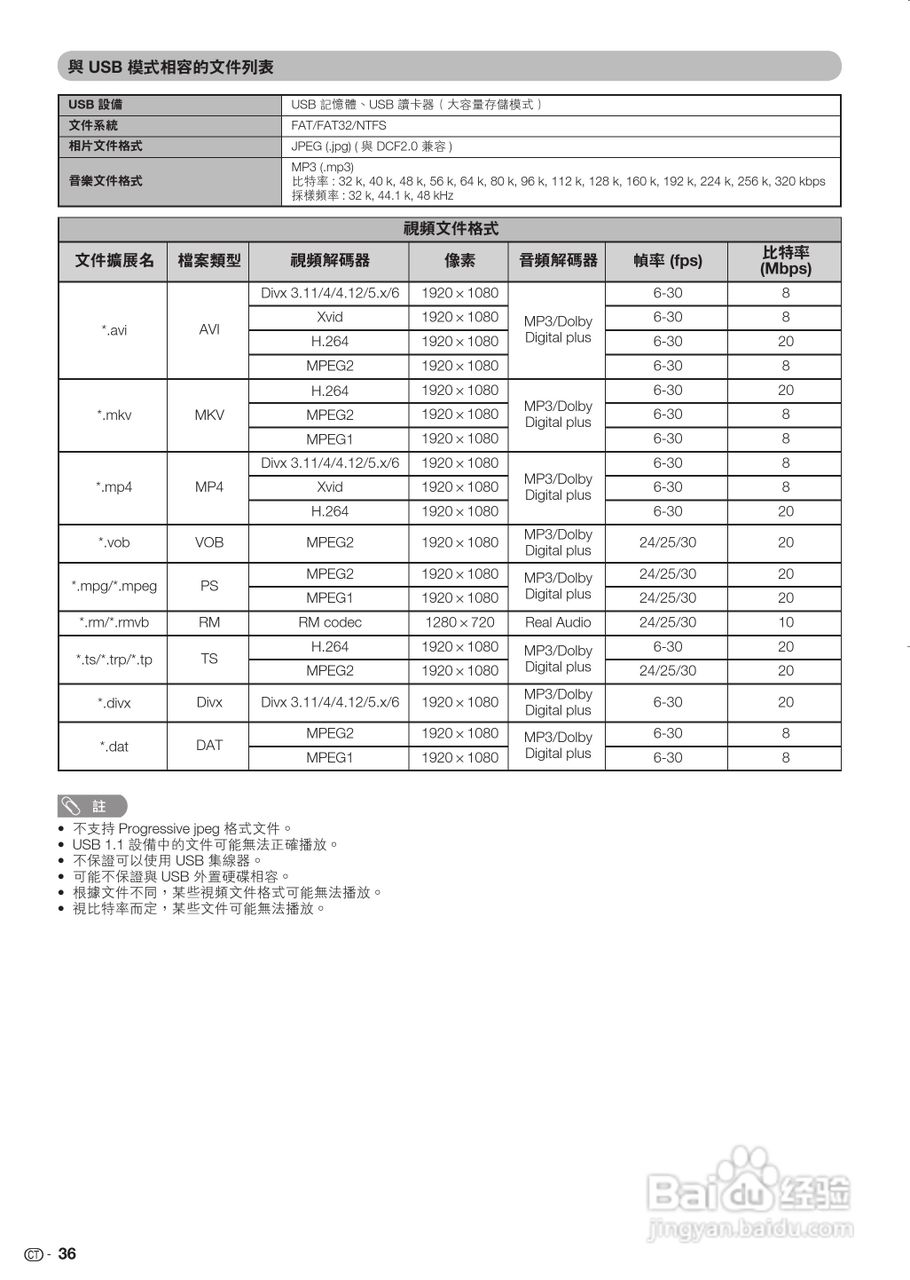 與 USB 模式相容的文件列表

| USB 設備 | USB 記憶體、USB 讀卡器（大容量存儲模式） |
|---|---|
| 文件系統 | FAT/FAT32/NTFS |
| 相片文件格式 | JPEG (.jpg) ( 與 DCF2.0 兼容 ) |
| 音樂文件格式 | MP3 (.mp3) 比特率 : 32 k, 40 k, 48 k, 56 k, 64 k, 80 k, 96 k, 112 k, 128 k, 160 k, 192 k, 224 k, 256 k, 320 kbps 採樣頻率 : 32 k, 44.1 k, 48 kHz |

視頻文件格式

| 文件擴展名 | 檔案類型 | 視頻解碼器 | 像素 | 音頻解碼器 | 幀率 (fps) | 比特率 (Mbps) |
|---|---|---|---|---|---|---|
| *.avi | AVI | Divx 3.11/4/4.12/5.x/6 | 1920 × 1080 | MP3/Dolby Digital plus | 6-30 | 8 |
| | | Xvid | 1920 × 1080 | | 6-30 | 8 |
| | | H.264 | 1920 × 1080 | | 6-30 | 20 |
| | | MPEG2 | 1920 × 1080 | | 6-30 | 8 |
| *.mkv | MKV | H.264 | 1920 × 1080 | MP3/Dolby Digital plus | 6-30 | 20 |
| | | MPEG2 | 1920 × 1080 | | 6-30 | 8 |
| | | MPEG1 | 1920 × 1080 | | 6-30 | 8 |
| *.mp4 | MP4 | Divx 3.11/4/4.12/5.x/6 | 1920 × 1080 | MP3/Dolby Digital plus | 6-30 | 8 |
| | | Xvid | 1920 × 1080 | | 6-30 | 8 |
| | | H.264 | 1920 × 1080 | | 6-30 | 20 |
| *.vob | VOB | MPEG2 | 1920 × 1080 | MP3/Dolby Digital plus | 24/25/30 | 20 |
| *.mpg/*.mpeg | PS | MPEG2 | 1920 × 1080 | MP3/Dolby Digital plus | 24/25/30 | 20 |
| | | MPEG1 | 1920 × 1080 | | 24/25/30 | 20 |
| *.rm/*.rmvb | RM | RM codec | 1280 × 720 | Real Audio | 24/25/30 | 10 |
| *.ts/*.trp/*.tp | TS | H.264 | 1920 × 1080 | MP3/Dolby Digital plus | 6-30 | 20 |
| | | MPEG2 | 1920 × 1080 | | 24/25/30 | 20 |
| *.divx | Divx | Divx 3.11/4/4.12/5.x/6 | 1920 × 1080 | MP3/Dolby Digital plus | 6-30 | 20 |
| *.dat | DAT | MPEG2 | 1920 × 1080 | MP3/Dolby Digital plus | 6-30 | 8 |
| | | MPEG1 | 1920 × 1080 | | 6-30 | 8 |

註
• 不支持 Progressive jpeg 格式文件。
• USB 1.1 設備中的文件可能無法正確播放。
• 不保證可以使用 USB 集線器。
• 可能不保證與 USB 外置硬碟相容。
• 根據文件不同，某些視頻文件格式可能無法播放。
• 視比特率而定，某些文件可能無法播放。

Baidu 经验
jingyan.baidu.com

CT - 36